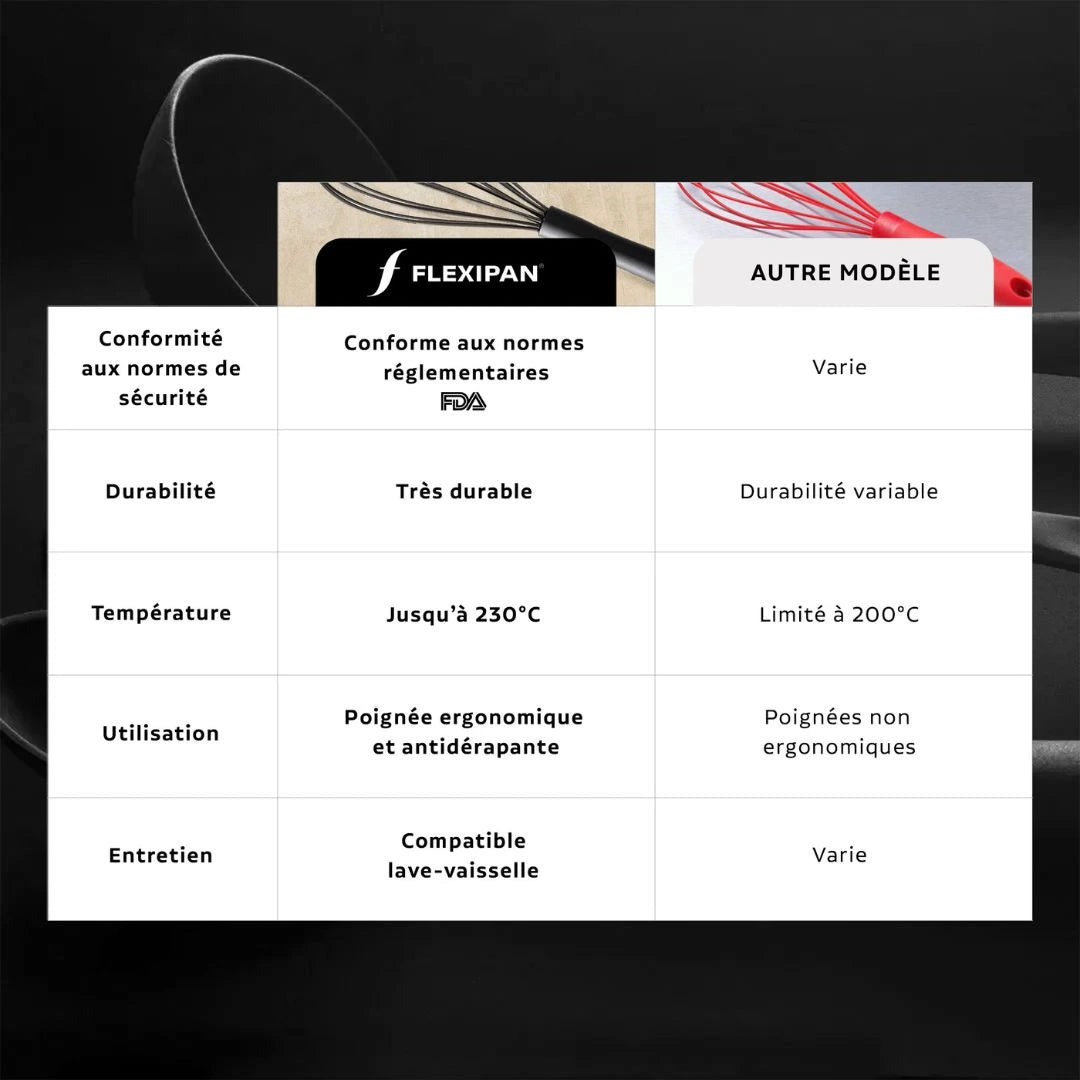 | | FLEXIPAN® | AUTRE MODÈLE |
|---|---|---|
| Conformité aux normes de sécurité | Conforme aux normes réglementaires FDA | Varie |
| Durabilité | Très durable | Durabilité variable |
| Température | Jusqu'à 230°C | Limité à 200°C |
| Utilisation | Poignée ergonomique et antidérapante | Poignées non ergonomiques |
| Entretien | Compatible lave-vaisselle | Varie |